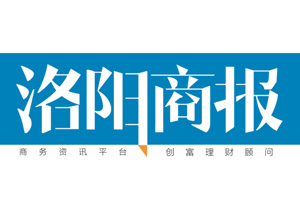 洛阳商报

商务资讯平台 创富理财顾问